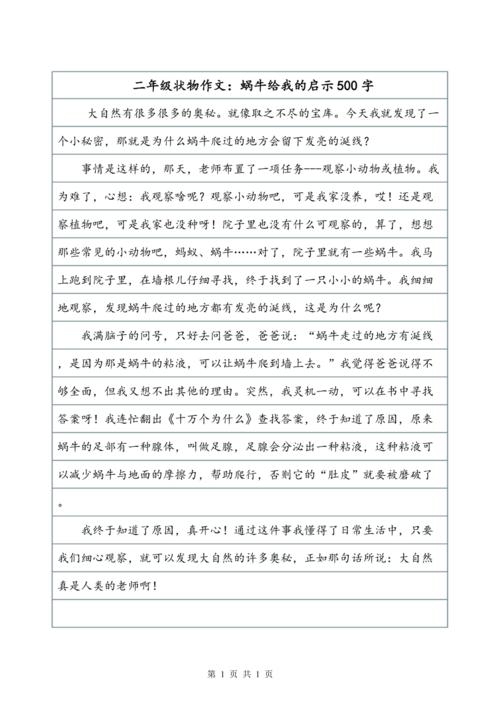 二年级状物作文：蜗牛给我的启示500字

大自然有很多很多的奥秘。就像取之不尽的宝库。今天我就发现了一个小秘密，那就是为什么蜗牛爬过的地方会留下发亮的涎线？

事情是这样的，那天，老师布置了一项任务---观察小动物或植物。我为难了，心想：我观察啥呢？观察小动物吧，可是我家没养，哎！还是观察植物吧，可是我家也没种呀！院子里也没有什么可观察的，算了，想想那些常见的小动物吧，蚂蚁、蜗牛……对了，院子里就有一些蜗牛。我马上跑到院子里，在墙根儿仔细寻找，终于找到了一只小小的蜗牛。我细细地观察，发现蜗牛爬过的地方都有发亮的涎线，这是为什么呢？

我满脑子的问号，只好去问爸爸，爸爸说：“蜗牛走过的地方有涎线，是因为那是蜗牛的粘液，可以让蜗牛爬到墙上去。”我觉得爸爸说得不够全面，但我又想不出其他的理由。突然，我灵机一动，可以在书中寻找答案呀！我连忙翻出《十万个为什么》查找答案，终于知道了原因，原来蜗牛的足部有一种腺体，叫做足腺，足腺会分泌出一种粘液，这种粘液可以减少蜗牛与地面的摩擦力，帮助爬行，否则它的“肚皮”就要被磨破了。

我终于知道了原因，真开心！通过这件事我懂得了日常生活中，只要我们细心观察，就可以发现大自然的许多奥秘，正如那句话所说：大自然真是人类的老师啊！

第 1 页 共 1 页